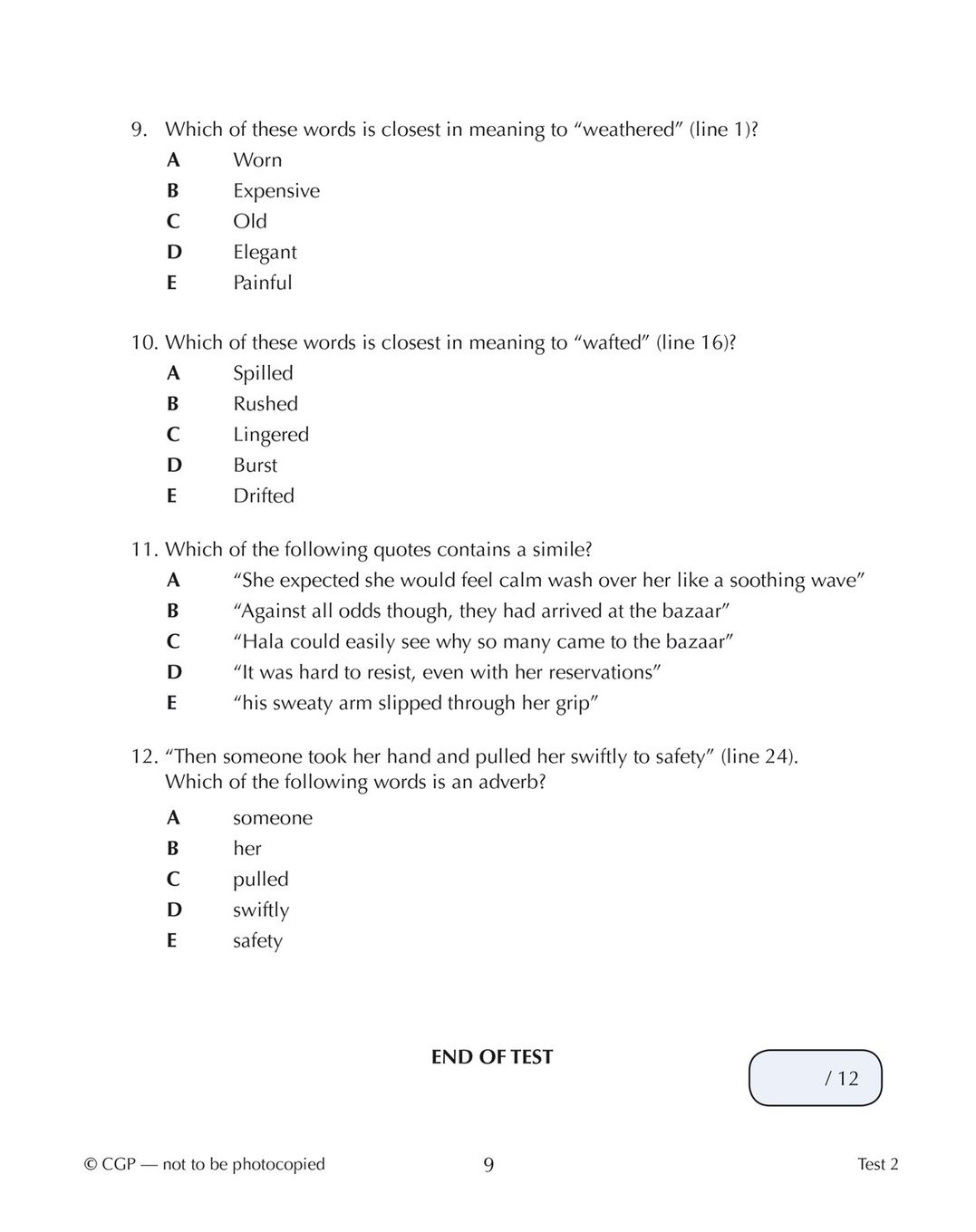 9. Which of these words is closest in meaning to “weathered” (line 1)?
A Worn
B Expensive
C Old
D Elegant
E Painful

10. Which of these words is closest in meaning to “wafted” (line 16)?
A Spilled
B Rushed
C Lingered
D Burst
E Drifted

11. Which of the following quotes contains a simile?
A “She expected she would feel calm wash over her like a soothing wave”
B “Against all odds though, they had arrived at the bazaar”
C “Hala could easily see why so many came to the bazaar”
D “It was hard to resist, even with her reservations”
E “his sweaty arm slipped through her grip”

12. “Then someone took her hand and pulled her swiftly to safety” (line 24). Which of the following words is an adverb?
A someone
B her
C pulled
D swiftly
E safety

END OF TEST

/ 12

© CGP — not to be photocopied 9 Test 2